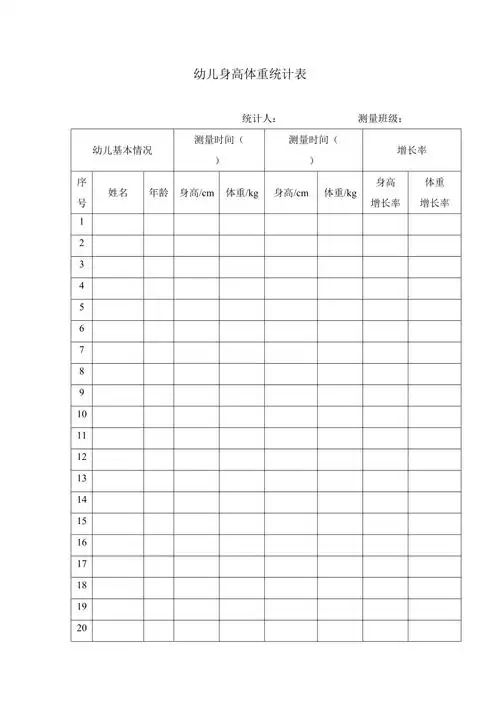 幼儿身高体重统计表

统计人：　　　　　　测量班级：

| 幼儿基本情况 | | | 测量时间（　） | | 测量时间（　） | | 增长率 | |
|---|---|---|---|---|---|---|---|---|
| 序号 | 姓名 | 年龄 | 身高/cm | 体重/kg | 身高/cm | 体重/kg | 身高增长率 | 体重增长率 |
| 1 | | | | | | | | |
| 2 | | | | | | | | |
| 3 | | | | | | | | |
| 4 | | | | | | | | |
| 5 | | | | | | | | |
| 6 | | | | | | | | |
| 7 | | | | | | | | |
| 8 | | | | | | | | |
| 9 | | | | | | | | |
| 10 | | | | | | | | |
| 11 | | | | | | | | |
| 12 | | | | | | | | |
| 13 | | | | | | | | |
| 14 | | | | | | | | |
| 15 | | | | | | | | |
| 16 | | | | | | | | |
| 17 | | | | | | | | |
| 18 | | | | | | | | |
| 19 | | | | | | | | |
| 20 | | | | | | | | |